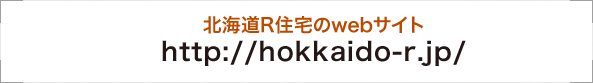 北海道R住宅のwebサイト
http://hokkaido-r.jp/